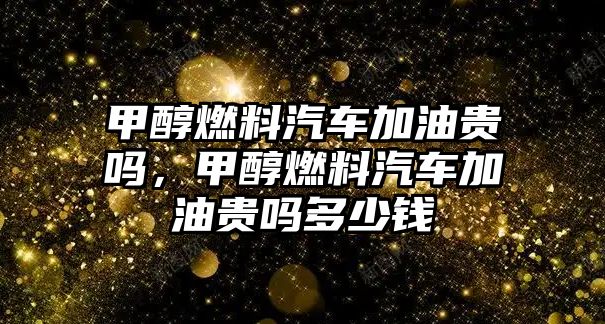 甲醇燃料汽车加油贵吗，甲醇燃料汽车加油贵吗多少钱